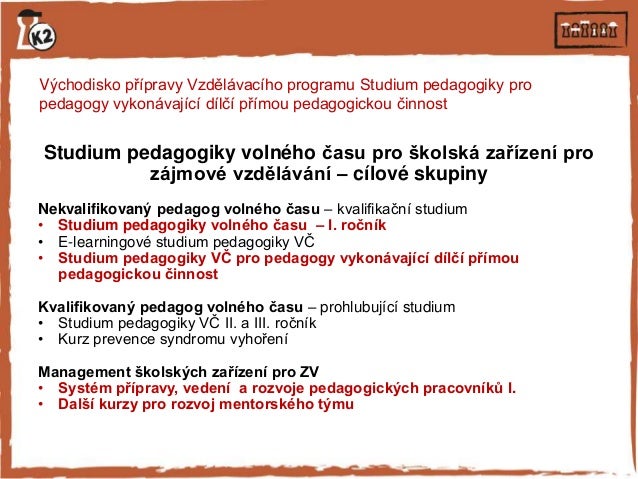 K2

Východisko přípravy Vzdělávacího programu Studium pedagogiky pro pedagogy vykonávající dílčí přímou pedagogickou činnost

Studium pedagogiky volného času pro školská zařízení pro zájmové vzdělávání – cílové skupiny

Nekvalifikovaný pedagog volného času – kvalifikační studium
• Studium pedagogiky volného času – I. ročník
• E-learningové studium pedagogiky VČ
• Studium pedagogiky VČ pro pedagogy vykonávající dílčí přímou pedagogickou činnost

Kvalifikovaný pedagog volného času – prohlubující studium
• Studium pedagogiky VČ II. a III. ročník
• Kurz prevence syndromu vyhoření

Management školských zařízení pro ZV
• Systém přípravy, vedení a rozvoje pedagogických pracovníků I.
• Další kurzy pro rozvoj mentorského týmu